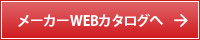 メーカーWEBカタログへ →